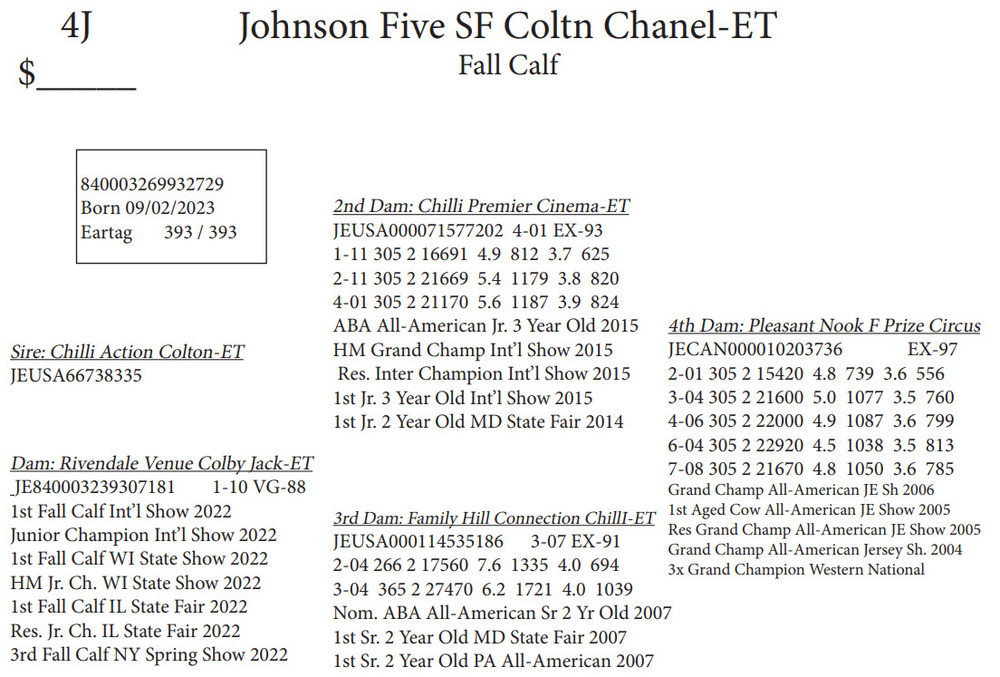 4J

Johnson Five SF Coltn Chanel-ET

Fall Calf

$______

840003269932729
Born 09/02/2023
Eartag 393 / 393

Sire: Chilli Action Colton-ET
JEUSA66738335

Dam: Rivendale Venue Colby Jack-ET
JE840003239307181 1-10 VG-88
1st Fall Calf Int'l Show 2022
Junior Champion Int'l Show 2022
1st Fall Calf WI State Show 2022
HM Jr. Ch. WI State Show 2022
1st Fall Calf IL State Fair 2022
Res. Jr. Ch. IL State Fair 2022
3rd Fall Calf NY Spring Show 2022

2nd Dam: Chilli Premier Cinema-ET
JEUSA000071577202 4-01 EX-93
1-11 305 2 16691 4.9 812 3.7 625
2-11 305 2 21669 5.4 1179 3.8 820
4-01 305 2 21170 5.6 1187 3.9 824
ABA All-American Jr. 3 Year Old 2015
HM Grand Champ Int'l Show 2015
Res. Inter Champion Int'l Show 2015
1st Jr. 3 Year Old Int'l Show 2015
1st Jr. 2 Year Old MD State Fair 2014

3rd Dam: Family Hill Connection ChillI-ET
JEUSA000114535186 3-07 EX-91
2-04 266 2 17560 7.6 1335 4.0 694
3-04 365 2 27470 6.2 1721 4.0 1039
Nom. ABA All-American Sr 2 Yr Old 2007
1st Sr. 2 Year Old MD State Fair 2007
1st Sr. 2 Year Old PA All-American 2007

4th Dam: Pleasant Nook F Prize Circus
JECAN000010203736 EX-97
2-01 305 2 15420 4.8 739 3.6 556
3-04 305 2 21600 5.0 1077 3.5 760
4-06 305 2 22000 4.9 1087 3.6 799
6-04 305 2 22920 4.5 1038 3.5 813
7-08 305 2 21670 4.8 1050 3.6 785
Grand Champ All-American JE Sh 2006
1st Aged Cow All-American JE Show 2005
Res Grand Champ All-American JE Show 2005
Grand Champ All-American Jersey Sh. 2004
3x Grand Champion Western National